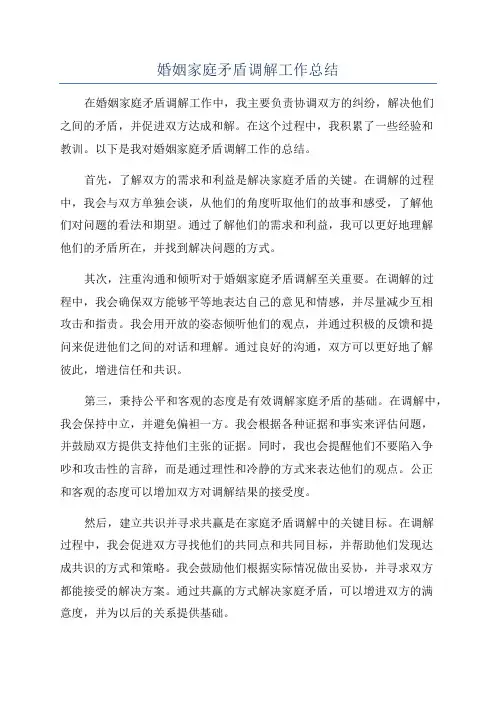 婚姻家庭矛盾调解工作总结

在婚姻家庭矛盾调解工作中，我主要负责协调双方的纠纷，解决他们之间的矛盾，并促进双方达成和解。在这个过程中，我积累了一些经验和教训。以下是我对婚姻家庭矛盾调解工作的总结。

首先，了解双方的需求和利益是解决家庭矛盾的关键。在调解的过程中，我会与双方单独会谈，从他们的角度听取他们的故事和感受，了解他们对问题的看法和期望。通过了解他们的需求和利益，我可以更好地理解他们的矛盾所在，并找到解决问题的方式。

其次，注重沟通和倾听对于婚姻家庭矛盾调解至关重要。在调解的过程中，我会确保双方能够平等地表达自己的意见和情感，并尽量减少互相攻击和指责。我会用开放的姿态倾听他们的观点，并通过积极的反馈和提问来促进他们之间的对话和理解。通过良好的沟通，双方可以更好地了解彼此，增进信任和共识。

第三，秉持公平和客观的态度是有效调解家庭矛盾的基础。在调解中，我会保持中立，并避免偏袒一方。我会根据各种证据和事实来评估问题，并鼓励双方提供支持他们主张的证据。同时，我也会提醒他们不要陷入争吵和攻击性的言辞，而是通过理性和冷静的方式来表达他们的观点。公正和客观的态度可以增加双方对调解结果的接受度。

然后，建立共识并寻求共赢是在家庭矛盾调解中的关键目标。在调解过程中，我会促进双方寻找他们的共同点和共同目标，并帮助他们发现达成共识的方式和策略。我会鼓励他们根据实际情况做出妥协，并寻求双方都能接受的解决方案。通过共赢的方式解决家庭矛盾，可以增进双方的满意度，并为以后的关系提供基础。